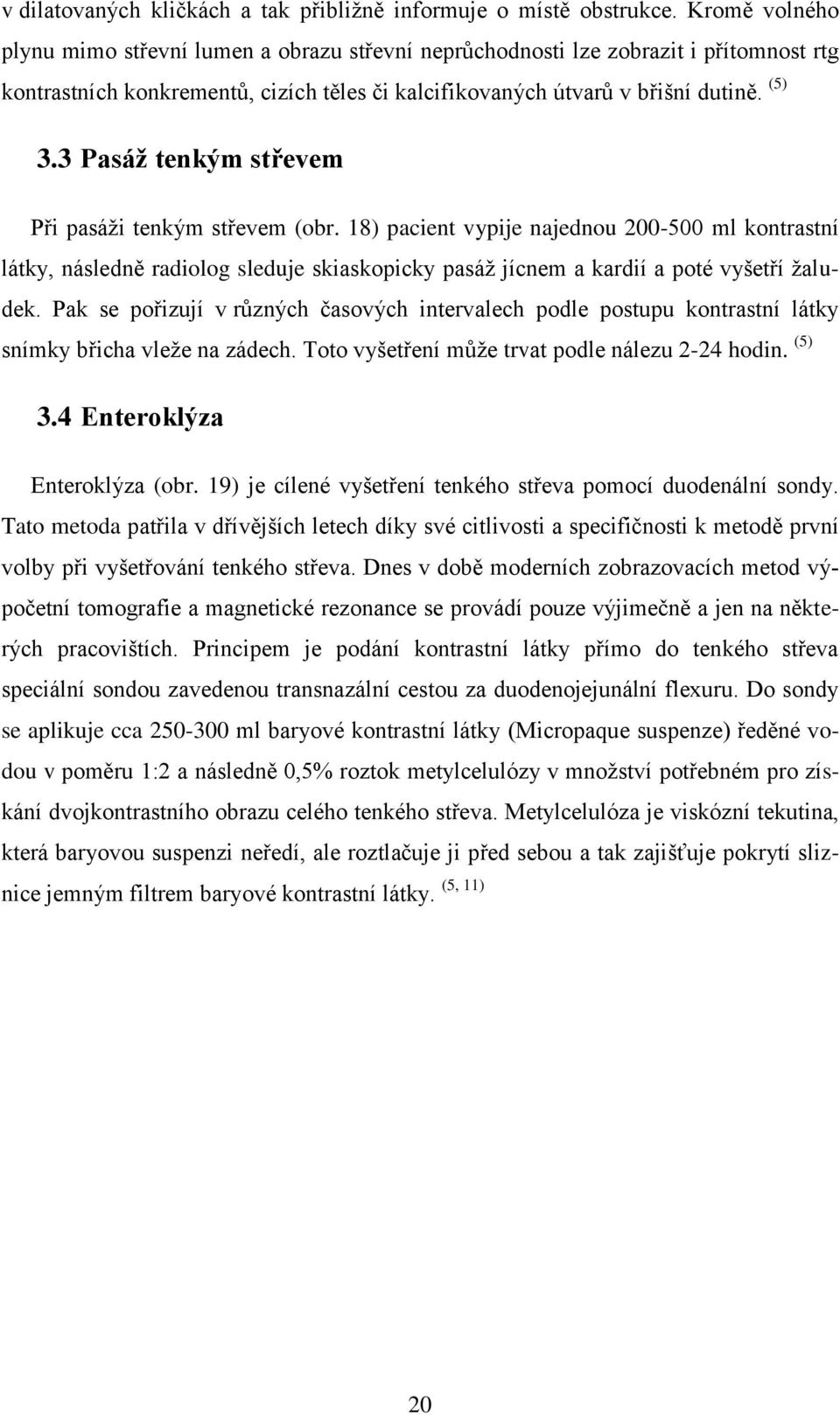 v dilatovaných kličkách a tak přibližně informuje o místě obstrukce. Kromě volného plynu mimo střevní lumen a obrazu střevní neprůchodnosti lze zobrazit i přítomnost rtg kontrastních konkrementů, cizích těles či kalcifikovaných útvarů v břišní dutině. $^{(5)}$

3.3 Pasáž tenkým střevem

Při pasáži tenkým střevem (obr. 18) pacient vypije najednou 200-500 ml kontrastní látky, následně radiolog sleduje skiaskopicky pasáž jícnem a kardií a poté vyšetří žaludek. Pak se pořizují v různých časových intervalech podle postupu kontrastní látky snímky břicha vleže na zádech. Toto vyšetření může trvat podle nálezu 2-24 hodin. $^{(5)}$

3.4 Enteroklýza

Enteroklýza (obr. 19) je cílené vyšetření tenkého střeva pomocí duodenální sondy. Tato metoda patřila v dřívějších letech díky své citlivosti a specifičnosti k metodě první volby při vyšetřování tenkého střeva. Dnes v době moderních zobrazovacích metod výpočetní tomografie a magnetické rezonance se provádí pouze výjimečně a jen na některých pracovištích. Principem je podání kontrastní látky přímo do tenkého střeva speciální sondou zavedenou transnazální cestou za duodenojejunální flexuru. Do sondy se aplikuje cca 250-300 ml baryové kontrastní látky (Micropaque suspenze) ředěné vodou v poměru 1:2 a následně 0,5% roztok metylcelulózy v množství potřebném pro získání dvojkontrastního obrazu celého tenkého střeva. Metylcelulóza je viskózní tekutina, která baryovou suspenzi neředí, ale roztlačuje ji před sebou a tak zajišťuje pokrytí sliznice jemným filtrem baryové kontrastní látky. $^{(5, 11)}$

20